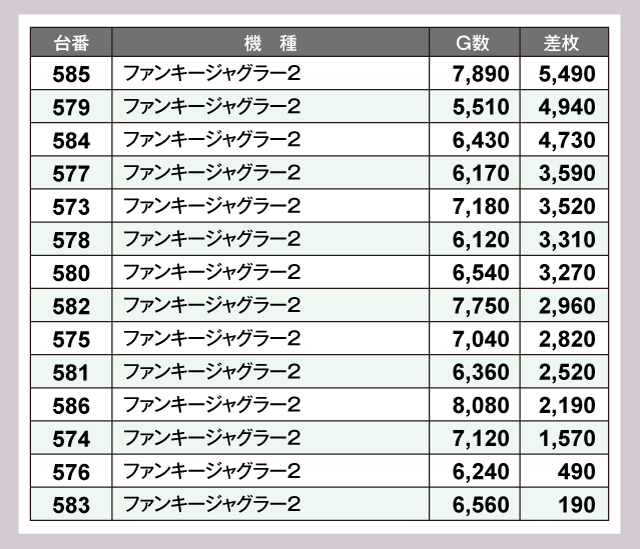 | 台番 | 機　種 | G数 | 差枚 |
|---|---|---|---|
| 585 | ファンキージャグラー2 | 7,890 | 5,490 |
| 579 | ファンキージャグラー2 | 5,510 | 4,940 |
| 584 | ファンキージャグラー2 | 6,430 | 4,730 |
| 577 | ファンキージャグラー2 | 6,170 | 3,590 |
| 573 | ファンキージャグラー2 | 7,180 | 3,520 |
| 578 | ファンキージャグラー2 | 6,120 | 3,310 |
| 580 | ファンキージャグラー2 | 6,540 | 3,270 |
| 582 | ファンキージャグラー2 | 7,750 | 2,960 |
| 575 | ファンキージャグラー2 | 7,040 | 2,820 |
| 581 | ファンキージャグラー2 | 6,360 | 2,520 |
| 586 | ファンキージャグラー2 | 8,080 | 2,190 |
| 574 | ファンキージャグラー2 | 7,120 | 1,570 |
| 576 | ファンキージャグラー2 | 6,240 | 490 |
| 583 | ファンキージャグラー2 | 6,560 | 190 |